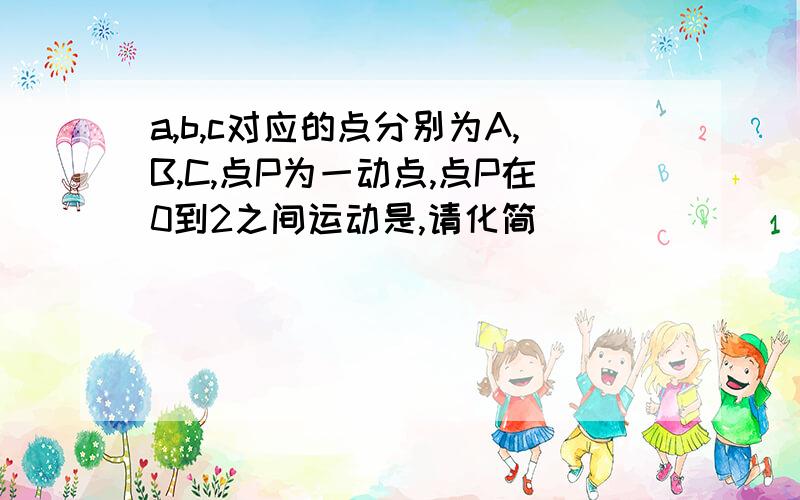 a,b,c对应的点分别为A,B,C,点P为一动点,点P在0到2之间运动是,请化简

1 2 ? B + C 1